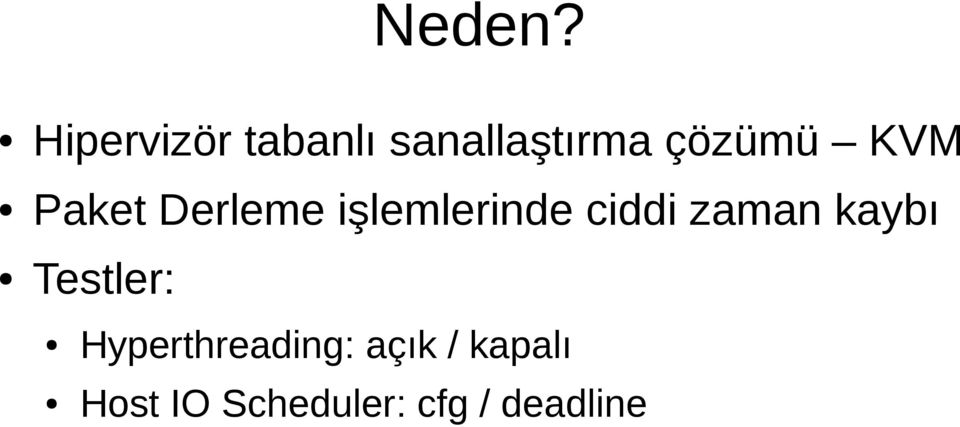 Neden?

• Hipervizör tabanlı sanallaştırma çözümü – KVM
• Paket Derleme işlemlerinde ciddi zaman kaybı
• Testler:
  • Hyperthreading: açık / kapalı
  • Host IO Scheduler: cfg / deadline